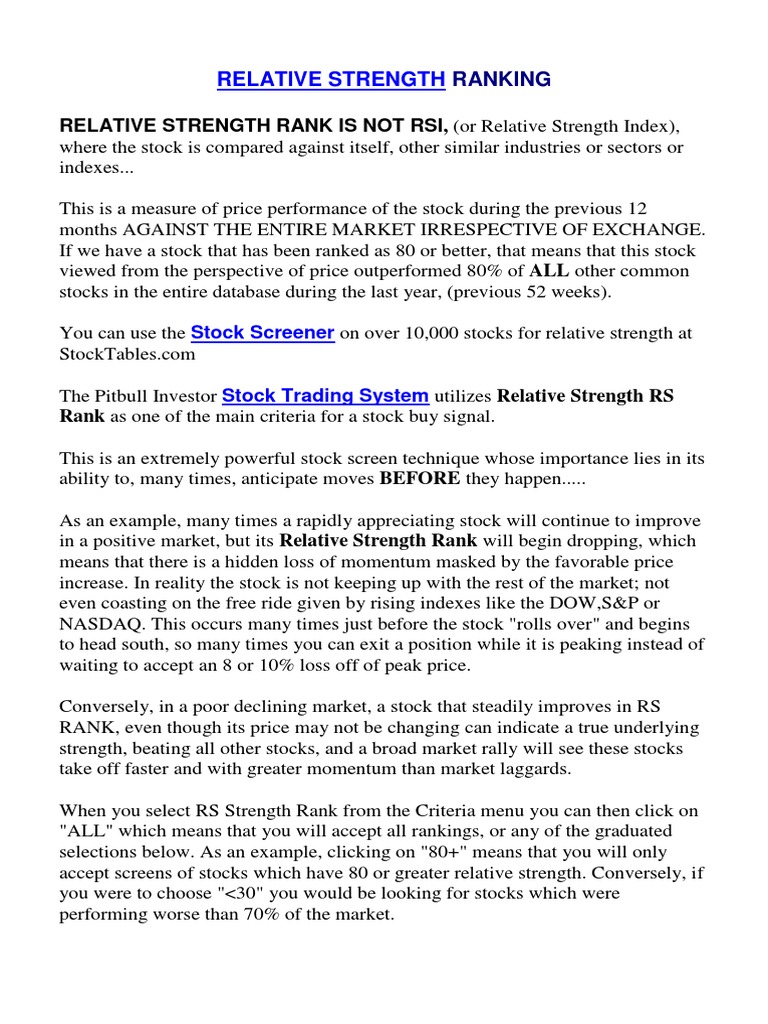 RELATIVE STRENGTH RANKING

RELATIVE STRENGTH RANK IS NOT RSI, (or Relative Strength Index), where the stock is compared against itself, other similar industries or sectors or indexes...

This is a measure of price performance of the stock during the previous 12 months AGAINST THE ENTIRE MARKET IRRESPECTIVE OF EXCHANGE. If we have a stock that has been ranked as 80 or better, that means that this stock viewed from the perspective of price outperformed 80% of ALL other common stocks in the entire database during the last year, (previous 52 weeks).

You can use the Stock Screener on over 10,000 stocks for relative strength at StockTables.com

The Pitbull Investor Stock Trading System utilizes Relative Strength RS Rank as one of the main criteria for a stock buy signal.

This is an extremely powerful stock screen technique whose importance lies in its ability to, many times, anticipate moves BEFORE they happen.....

As an example, many times a rapidly appreciating stock will continue to improve in a positive market, but its Relative Strength Rank will begin dropping, which means that there is a hidden loss of momentum masked by the favorable price increase. In reality the stock is not keeping up with the rest of the market; not even coasting on the free ride given by rising indexes like the DOW,S&P or NASDAQ. This occurs many times just before the stock "rolls over" and begins to head south, so many times you can exit a position while it is peaking instead of waiting to accept an 8 or 10% loss off of peak price.

Conversely, in a poor declining market, a stock that steadily improves in RS RANK, even though its price may not be changing can indicate a true underlying strength, beating all other stocks, and a broad market rally will see these stocks take off faster and with greater momentum than market laggards.

When you select RS Strength Rank from the Criteria menu you can then click on "ALL" which means that you will accept all rankings, or any of the graduated selections below. As an example, clicking on "80+" means that you will only accept screens of stocks which have 80 or greater relative strength. Conversely, if you were to choose "<30" you would be looking for stocks which were performing worse than 70% of the market.